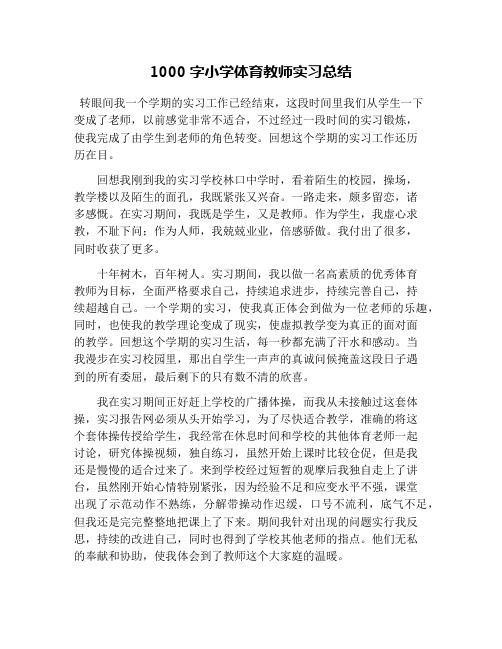 1000 字小学体育教师实习总结

转眼间我一个学期的实习工作已经结束，这段时间里我们从学生一下变成了老师，以前感觉非常不适合，不过经过一段时间的实习锻炼，使我完成了由学生到老师的角色转变。回想这个学期的实习工作还历历在目。

回想我刚到我的实习学校林口中学时，看着陌生的校园，操场，教学楼以及陌生的面孔，我既紧张又兴奋。一路走来，颇多留恋，诸多感慨。在实习期间，我既是学生，又是教师。作为学生，我虚心求教，不耻下问；作为人师，我兢兢业业，倍感骄傲。我付出了很多，同时收获了更多。

十年树木，百年树人。实习期间，我以做一名高素质的优秀体育教师为目标，全面严格要求自己，持续追求进步，持续完善自己，持续超越自己。一个学期的实习，使我真正体会到做为一位老师的乐趣，同时，也使我的教学理论变成了现实，使虚拟教学变为真正的面对面的教学。回想这个学期的实习生活，每一秒都充满了汗水和感动。当我漫步在实习校园里，那出自学生一声声的真诚问候掩盖这段日子遇到的所有委屈，最后剩下的只有数不清的欣喜。

我在实习期间正好赶上学校的广播体操，而我从未接触过这套体操，实习报告网必须从头开始学习，为了尽快适合教学，准确的将这个套体操传授给学生，我经常在休息时间和学校的其他体育老师一起讨论，研究体操视频，独自练习，虽然开始上课时比较仓促，但是我还是慢慢的适合过来了。来到学校经过短暂的观摩后我独自走上了讲台，虽然刚开始心情特别紧张，因为经验不足和应变水平不强，课堂出现了示范动作不熟练，分解带操动作迟缓，口号不流利，底气不足，但我还是完完整整地把课上了下来。期间我针对出现的问题实行我反思，持续的改进自己，同时也得到了学校其他老师的指点。他们无私的奉献和协助，使我体会到了教师这个大家庭的温暖。